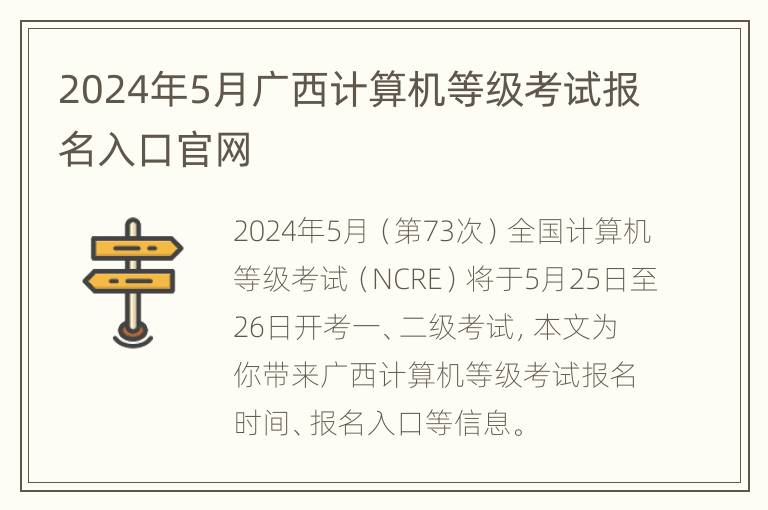 2024年5月广西计算机等级考试报名入口官网

2024年5月（第73次）全国计算机等级考试（NCRE）将于5月25日至26日开考一、二级考试，本文为你带来广西计算机等级考试报名时间、报名入口等信息。